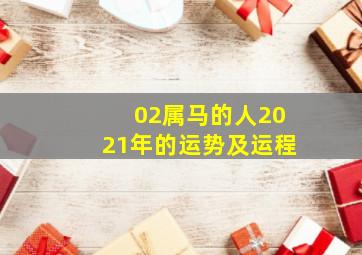 02属马的人2021年的运势及运程